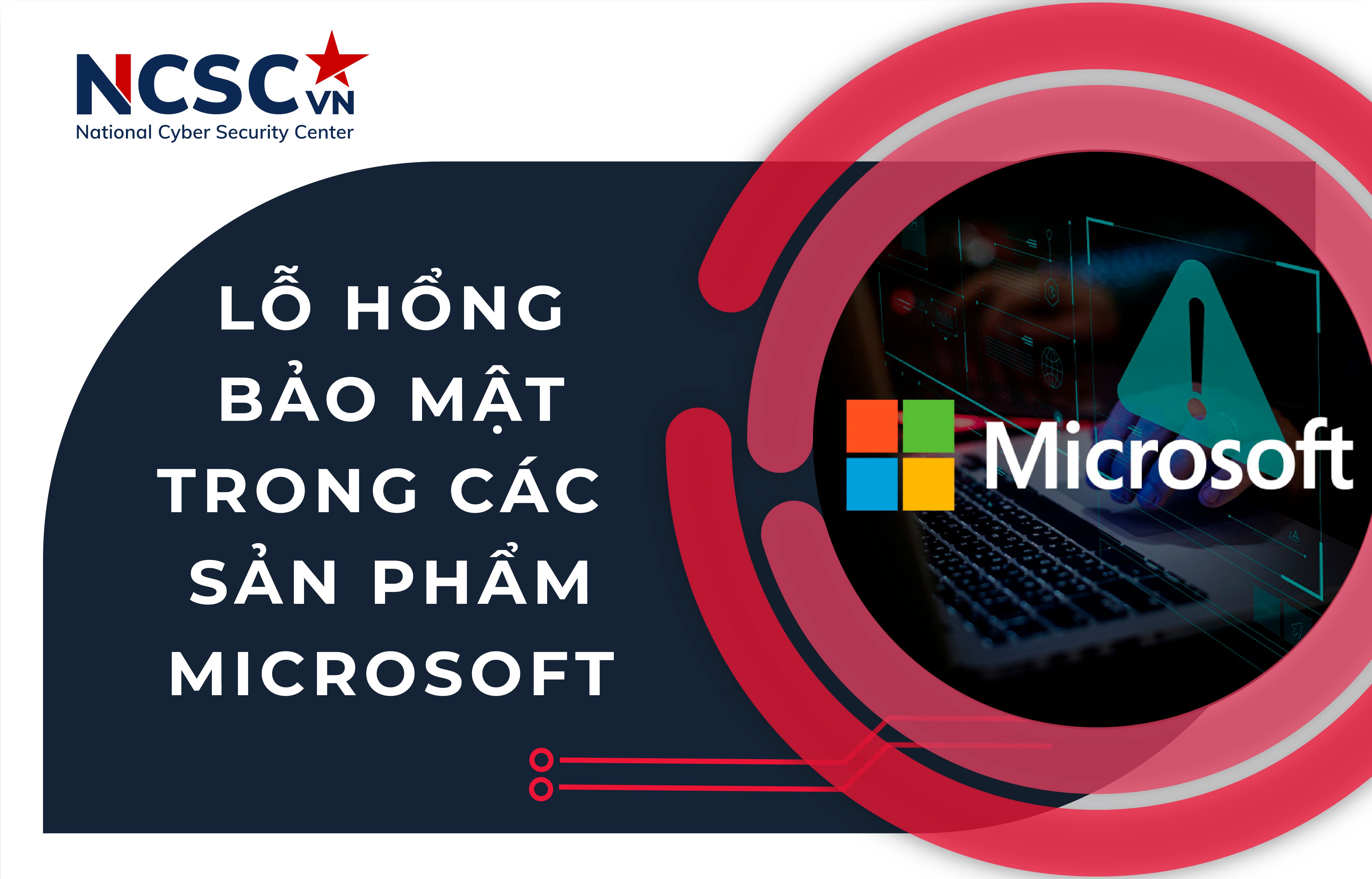 NCSC VN
National Cyber Security Center

LỖ HỔNG BẢO MẬT TRONG CÁC SẢN PHẨM MICROSOFT

Microsoft